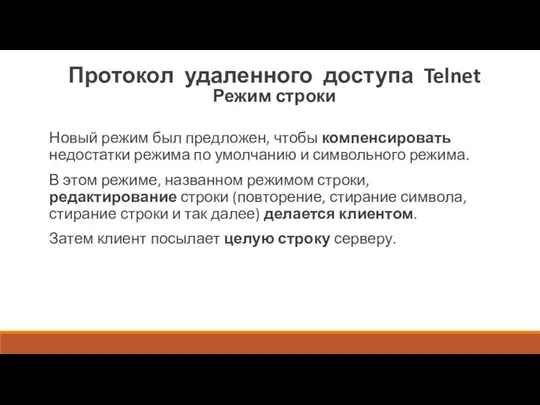 Протокол удаленного доступа Telnet
Режим строки

Новый режим был предложен, чтобы компенсировать недостатки режима по умолчанию и символьного режима.

В этом режиме, названном режимом строки, редактирование строки (повторение, стирание символа, стирание строки и так далее) делается клиентом.

Затем клиент посылает целую строку серверу.